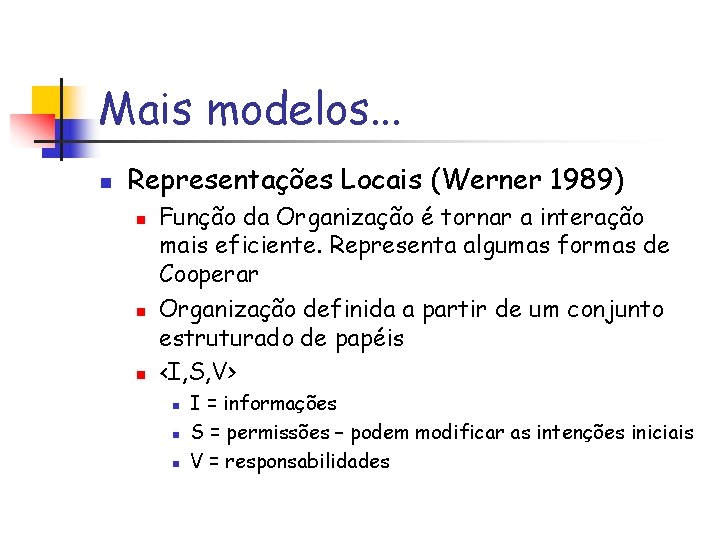 Mais modelos...

Representações Locais (Werner 1989)

Função da Organização é tornar a interação mais eficiente. Representa algumas formas de Cooperar

Organização definida a partir de um conjunto estruturado de papéis

<I,S,V>

I = informações

S = permissões – podem modificar as intenções iniciais

V = responsabilidades